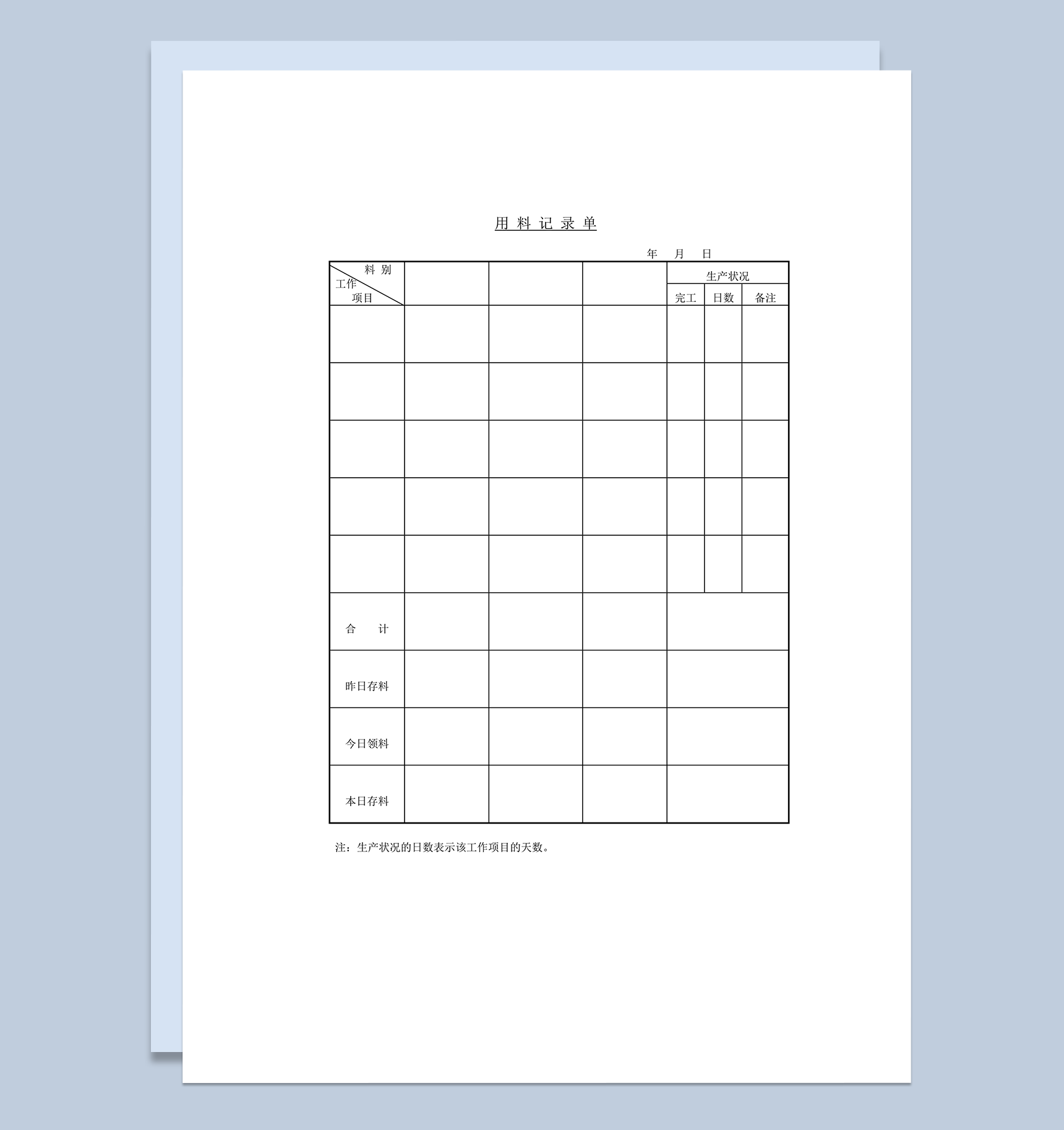 用 料 记 录 单

年 月 日

| 料 别 工作 项目 | | | | 生产状况 | | |
|---|---|---|---|---|---|---|
| | | | | 完工 | 日数 | 备注 |
| | | | | | | |
| | | | | | | |
| | | | | | | |
| | | | | | | |
| | | | | | | |
| 合 计 | | | | | | |
| 昨日存料 | | | | | | |
| 今日领料 | | | | | | |
| 本日存料 | | | | | | |

注：生产状况的日数表示该工作项目的天数。